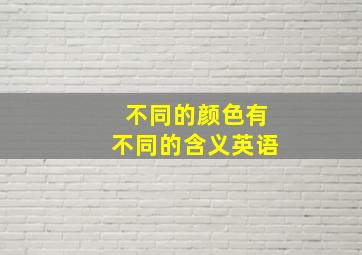 不同的颜色有
不同的含义英语